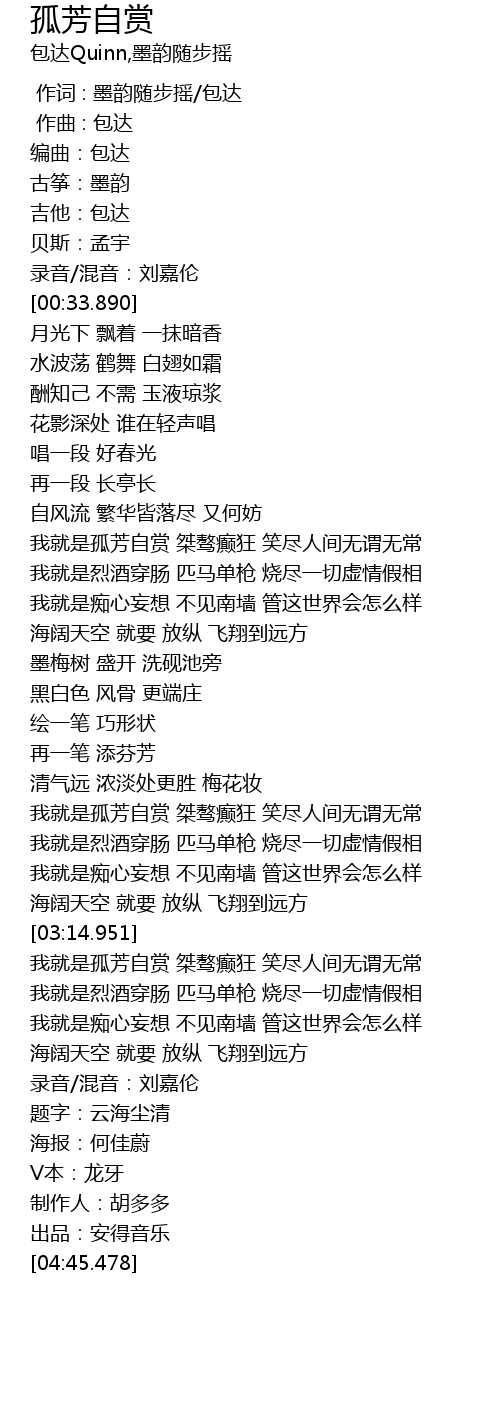 孤芳自赏
包达Quinn,墨韵随步摇

作词 : 墨韵随步摇/包达
作曲 : 包达
编曲：包达
古筝：墨韵
吉他：包达
贝斯：孟宇
录音/混音：刘嘉伦
[00:33.890]
月光下 飘着 一抹暗香
水波荡 鹤舞 白翅如霜
酬知己 不需 玉液琼浆
花影深处 谁在轻声唱
唱一段 好春光
再一段 长亭长
自风流 繁华皆落尽 又何妨
我就是孤芳自赏 桀骜癫狂 笑尽人间无谓无常
我就是烈酒穿肠 匹马单枪 烧尽一切虚情假相
我就是痴心妄想 不见南墙 管这世界会怎么样
海阔天空 就要 放纵 飞翔到远方
墨梅树 盛开 洗砚池旁
黑白色 风骨 更端庄
绘一笔 巧形状
再一笔 添芬芳
清气远 浓淡处更胜 梅花妆
我就是孤芳自赏 桀骜癫狂 笑尽人间无谓无常
我就是烈酒穿肠 匹马单枪 烧尽一切虚情假相
我就是痴心妄想 不见南墙 管这世界会怎么样
海阔天空 就要 放纵 飞翔到远方
[03:14.951]
我就是孤芳自赏 桀骜癫狂 笑尽人间无谓无常
我就是烈酒穿肠 匹马单枪 烧尽一切虚情假相
我就是痴心妄想 不见南墙 管这世界会怎么样
海阔天空 就要 放纵 飞翔到远方
录音/混音：刘嘉伦
题字：云海尘清
海报：何佳蔚
V本：龙牙
制作人：胡多多
出品：安得音乐
[04:45.478]